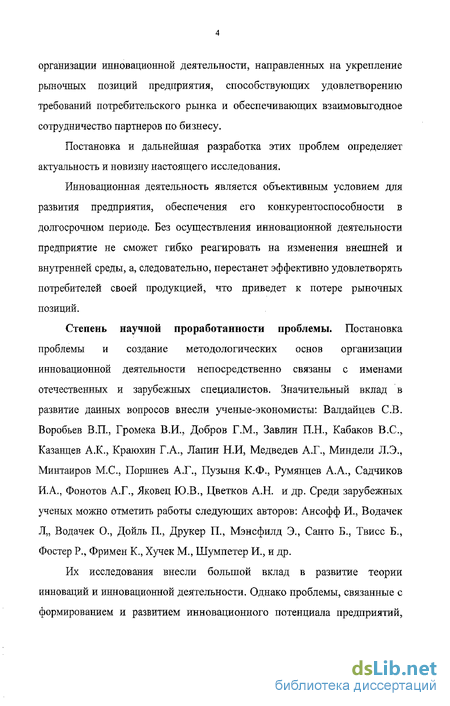 4

организации инновационной деятельности, направленных на укрепление рыночных позиций предприятия, способствующих удовлетворению требований потребительского рынка и обеспечивающих взаимовыгодное сотрудничество партнеров по бизнесу.

Постановка и дальнейшая разработка этих проблем определяет актуальность и новизну настоящего исследования.

Инновационная деятельность является объективным условием для развития предприятия, обеспечения его конкурентоспособности в долгосрочном периоде. Без осуществления инновационной деятельности предприятие не сможет гибко реагировать на изменения внешней и внутренней среды, а, следовательно, перестанет эффективно удовлетворять потребителей своей продукцией, что приведет к потере рыночных позиций.

Степень научной проработанности проблемы. Постановка проблемы и создание методологических основ организации инновационной деятельности непосредственно связаны с именами отечественных и зарубежных специалистов. Значительный вклад в развитие данных вопросов внесли ученые-экономисты: Валдайцев С.В. Воробьев В.П., Громека В.И., Добров Г.М., Завлин П.Н., Кабаков В.С., Казанцев А.К., Краюхин Г.А., Лапин Н.И, Медведев А.Г., Миндели Л.Э., Минтаиров М.С., Поршнев А.Г., Пузыня К.Ф., Румянцев А.А., Садчиков И.А., Фонотов А.Г., Яковец Ю.В., Цветков А.Н. и др. Среди зарубежных ученых можно отметить работы следующих авторов: Ансофф И., Водачек Л., Водачек О., Дойль П., Друкер П., Мэнсфилд Э., Санто Б., Твисс Б., Фостер Р., Фримен К., Хучек М., Шумпетер И., и др.

Их исследования внесли большой вклад в развитие теории инноваций и инновационной деятельности. Однако проблемы, связанные с формированием и развитием инновационного потенциала предприятий,

dsLib.net
библиотека диссертаций